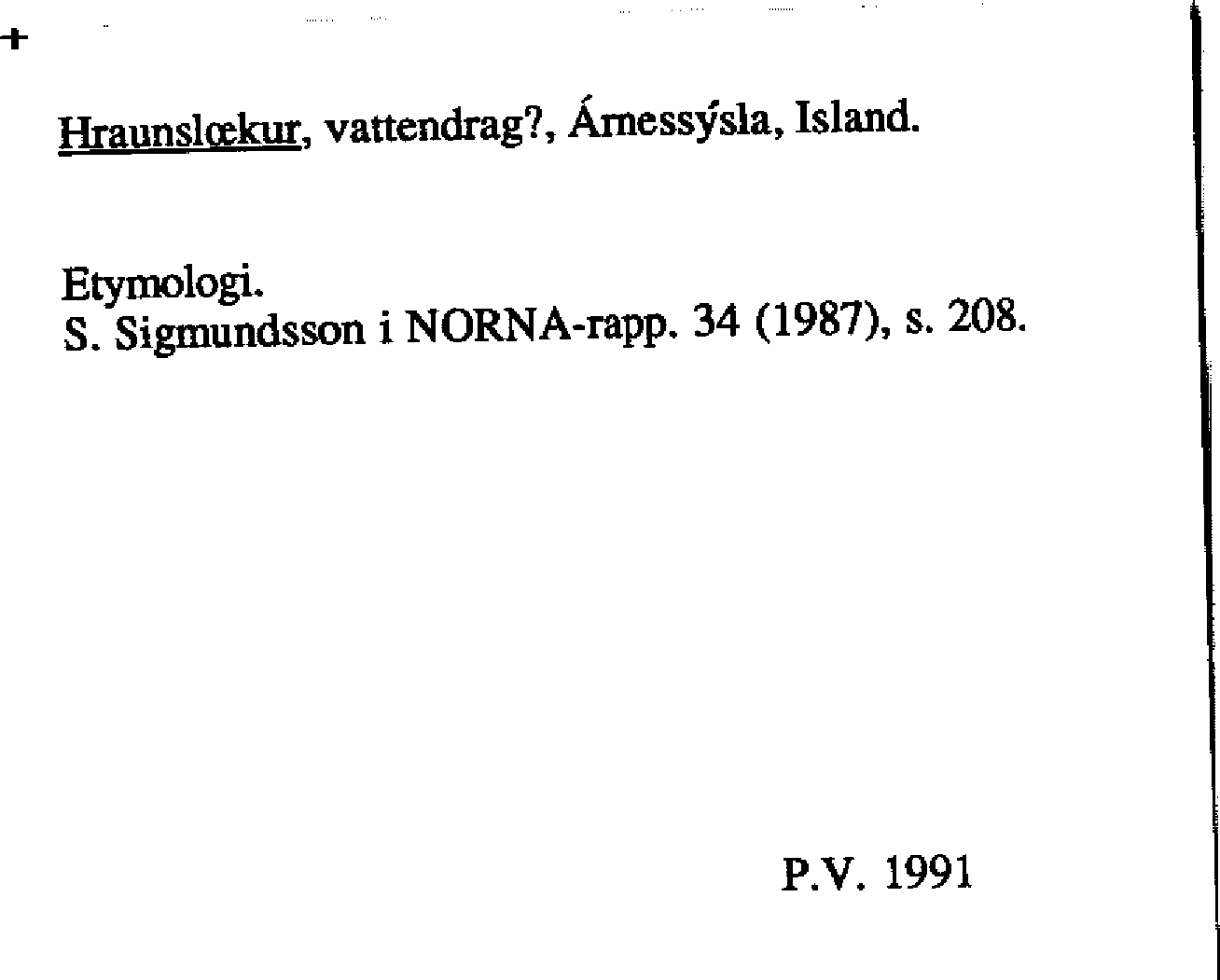 +

Hraunslœkur, vattendrag?, Árnessýsla, Island.

Etymologi.
S. Sigmundsson i NORNA-rapp. 34 (1987), s. 208.

P.V. 1991